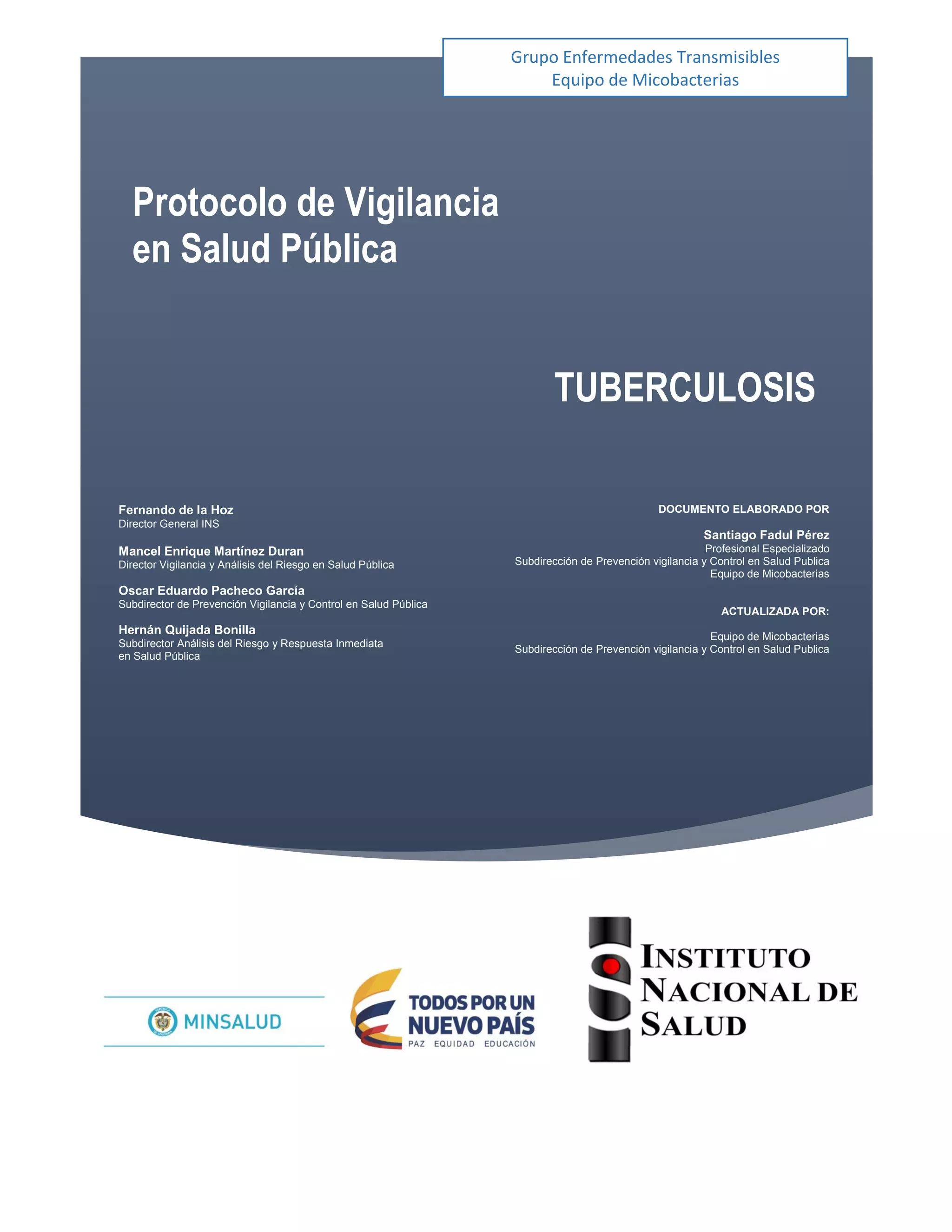 Grupo Enfermedades Transmisibles
Equipo de Micobacterias

Protocolo de Vigilancia en Salud Pública

TUBERCULOSIS

Fernando de la Hoz
Director General INS

Mancel Enrique Martínez Duran
Director Vigilancia y Análisis del Riesgo en Salud Pública

Oscar Eduardo Pacheco García
Subdirector de Prevención Vigilancia y Control en Salud Pública

Hernán Quijada Bonilla
Subdirector Análisis del Riesgo y Respuesta Inmediata en Salud Pública

DOCUMENTO ELABORADO POR

Santiago Fadul Pérez
Profesional Especializado
Subdirección de Prevención vigilancia y Control en Salud Publica
Equipo de Micobacterias

ACTUALIZADA POR:

Equipo de Micobacterias
Subdirección de Prevención vigilancia y Control en Salud Publica

MINSALUD

TODOS POR UN NUEVO PAÍS
PAZ EQUIDAD EDUCACIÓN

INSTITUTO NACIONAL DE SALUD